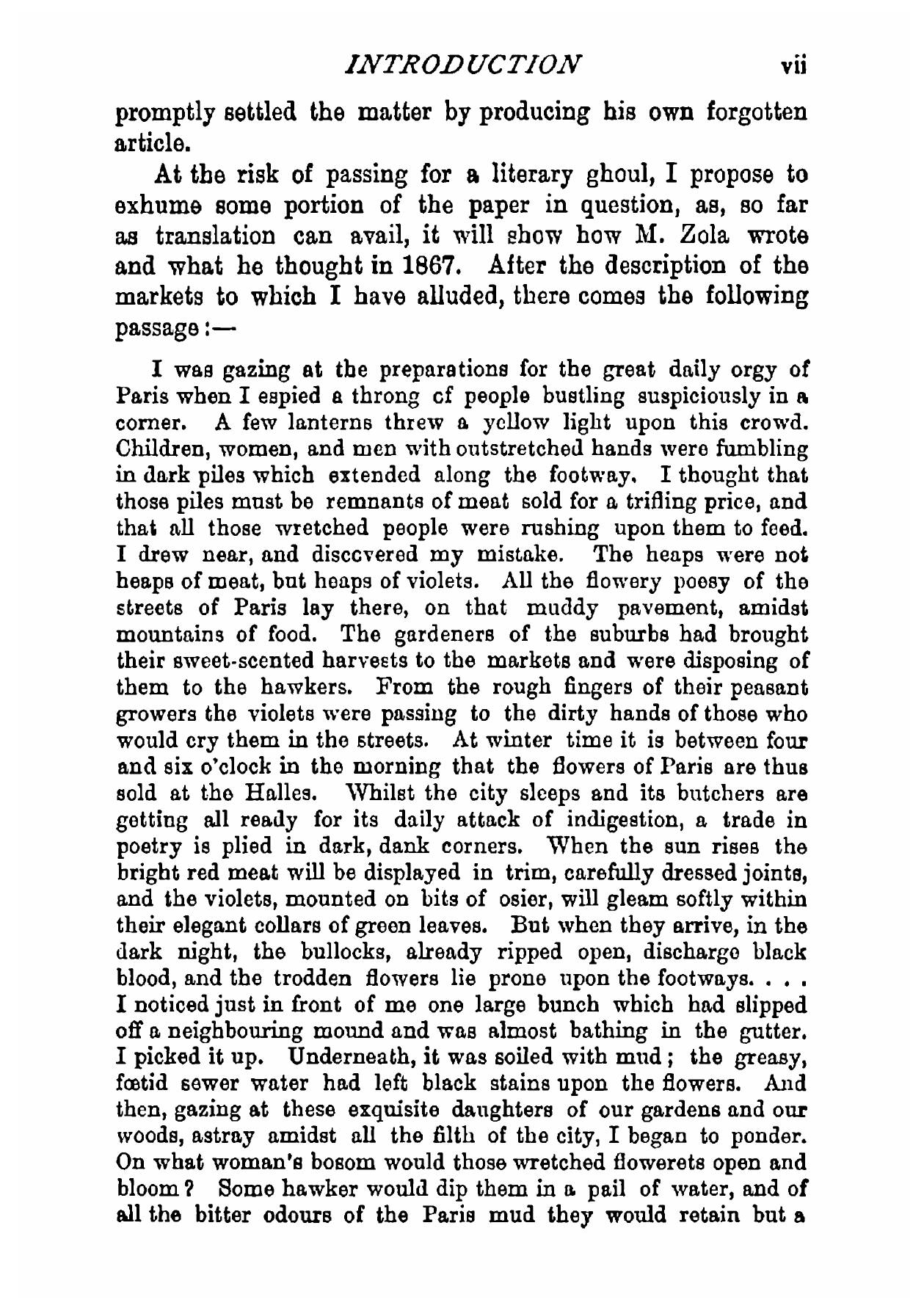 INTRODUCTION vii

promptly settled the matter by producing his own forgotten article.

At the risk of passing for a literary ghoul, I propose to exhume some portion of the paper in question, as, so far as translation can avail, it will show how M. Zola wrote and what he thought in 1867. After the description of the markets to which I have alluded, there comes the following passage:—

I was gazing at the preparations for the great daily orgy of Paris when I espied a throng of people bustling suspiciously in a corner. A few lanterns threw a yellow light upon this crowd. Children, women, and men with outstretched hands were fumbling in dark piles which extended along the footway. I thought that those piles must be remnants of meat sold for a trifling price, and that all those wretched people were rushing upon them to feed. I drew near, and discovered my mistake. The heaps were not heaps of meat, but heaps of violets. All the flowery poesy of the streets of Paris lay there, on that muddy pavement, amidst mountains of food. The gardeners of the suburbs had brought their sweet-scented harvests to the markets and were disposing of them to the hawkers. From the rough fingers of their peasant growers the violets were passing to the dirty hands of those who would cry them in the streets. At winter time it is between four and six o'clock in the morning that the flowers of Paris are thus sold at the Halles. Whilst the city sleeps and its butchers are getting all ready for its daily attack of indigestion, a trade in poetry is plied in dark, dank corners. When the sun rises the bright red meat will be displayed in trim, carefully dressed joints, and the violets, mounted on bits of osier, will gleam softly within their elegant collars of green leaves. But when they arrive, in the dark night, the bullocks, already ripped open, discharge black blood, and the trodden flowers lie prone upon the footways. . . . I noticed just in front of me one large bunch which had slipped off a neighbouring mound and was almost bathing in the gutter. I picked it up. Underneath, it was soiled with mud; the greasy, fœtid sewer water had left black stains upon the flowers. And then, gazing at these exquisite daughters of our gardens and our woods, astray amidst all the filth of the city, I began to ponder. On what woman's bosom would those wretched flowerets open and bloom? Some hawker would dip them in a pail of water, and of all the bitter odours of the Paris mud they would retain but a